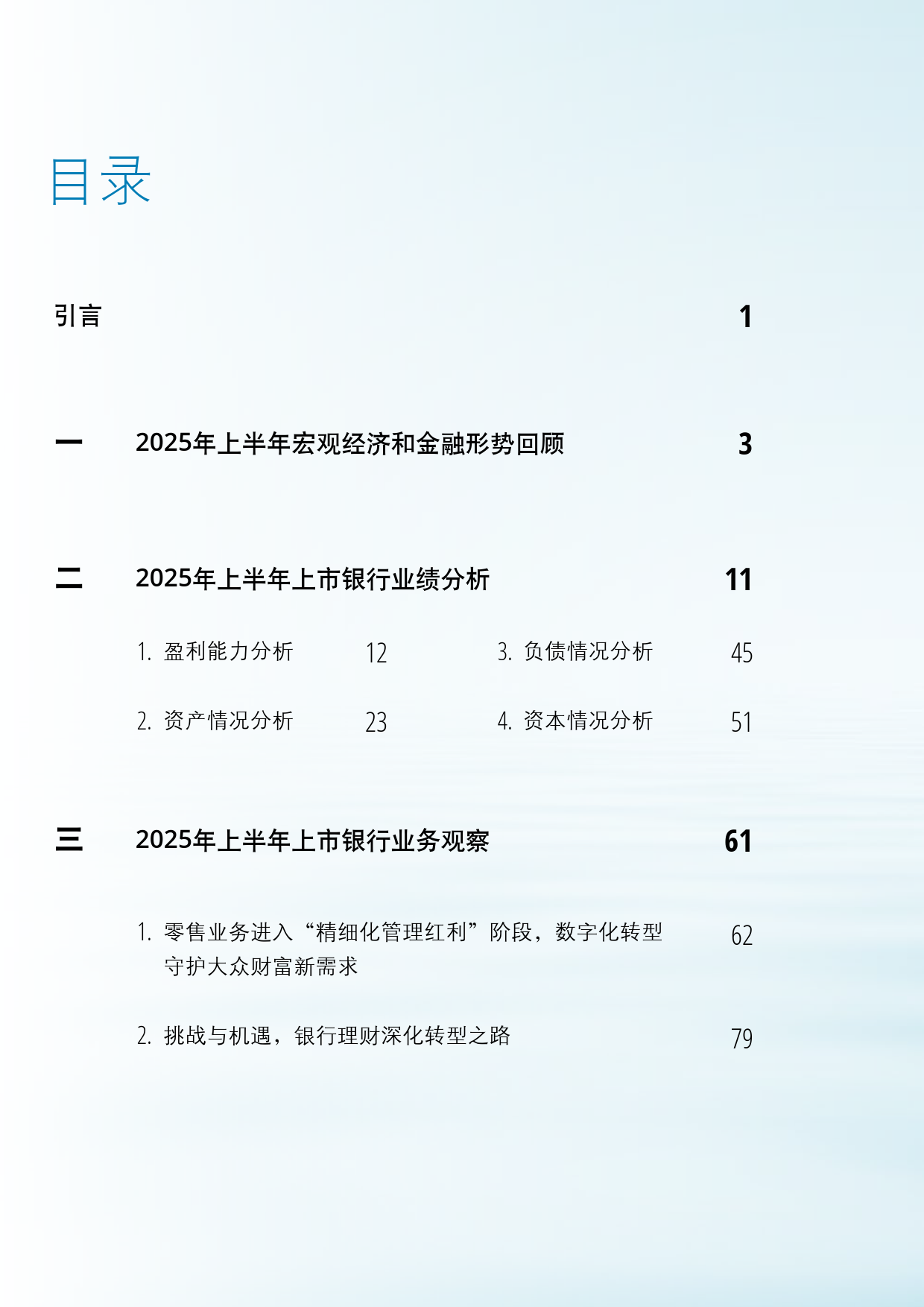 目录

引言 1

一 2025年上半年宏观经济和金融形势回顾 3

二 2025年上半年上市银行业绩分析 11

1.盈利能力分析 12

2.资产情况分析 23

3.负债情况分析 45

4.资本情况分析 51

三 2025年上半年上市银行业务观察 61

1.零售业务进入“精细化管理红利”阶段，数字化转型守护大众财富新需求 62

2.挑战与机遇，银行理财深化转型之路 79